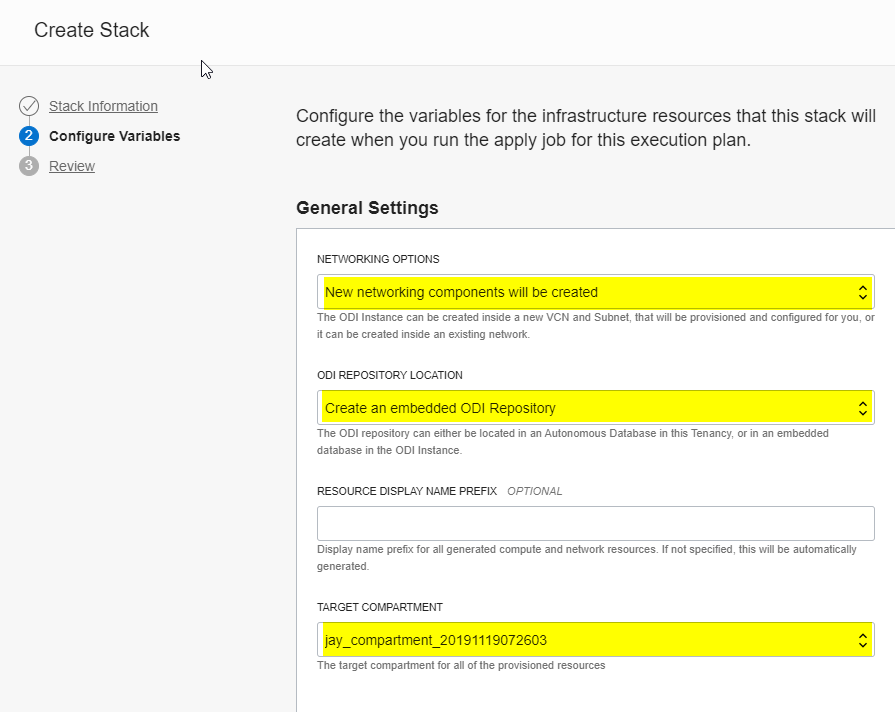 Create Stack

Stack Information
2 Configure Variables
3 Review

Configure the variables for the infrastructure resources that this stack will create when you run the apply job for this execution plan.

General Settings

NETWORKING OPTIONS

New networking components will be created

The ODI Instance can be created inside a new VCN and Subnet, that will be provisioned and configured for you, or it can be created inside an existing network.

ODI REPOSITORY LOCATION

Create an embedded ODI Repository

The ODI repository can either be located in an Autonomous Database in this Tenancy, or in an embedded database in the ODI Instance.

RESOURCE DISPLAY NAME PREFIX OPTIONAL

Display name prefix for all generated compute and network resources. If not specified, this will be automatically generated.

TARGET COMPARTMENT

jay_compartment_20191119072603

The target compartment for all of the provisioned resources